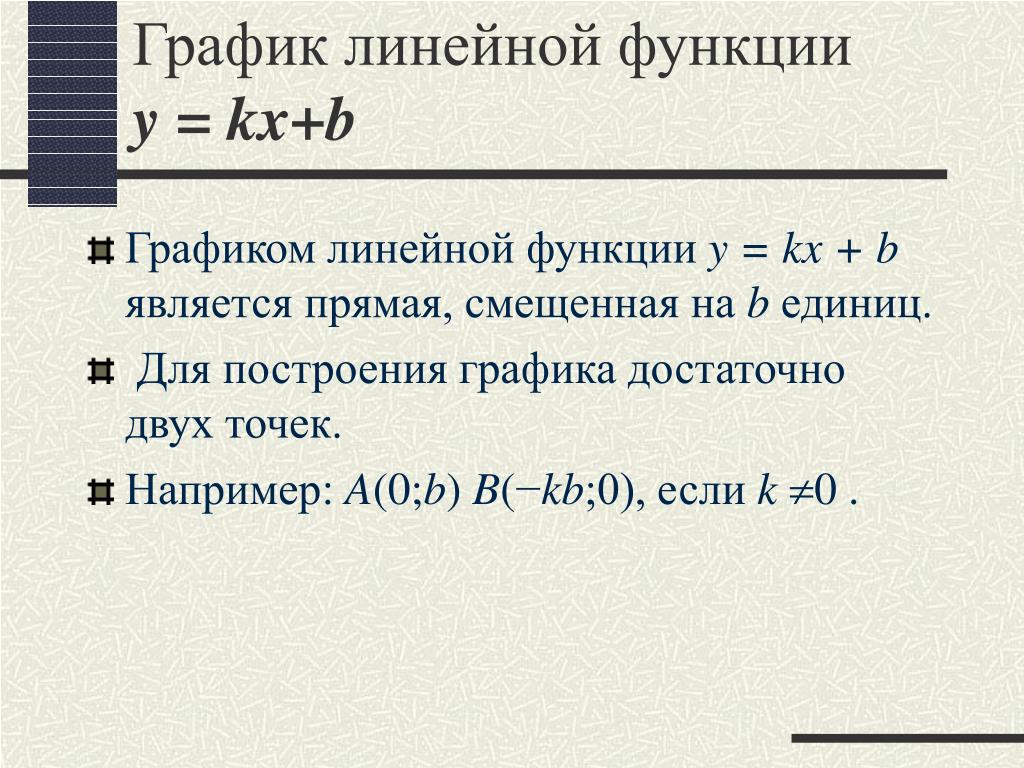 График линейной функции
$y = kx+b$

Графиком линейной функции $y = kx + b$ является прямая, смещенная на $b$ единиц.

Для построения графика достаточно двух точек.

Например: $A(0;b)$ $B(-kb;0)$, если $k \neq 0$ .